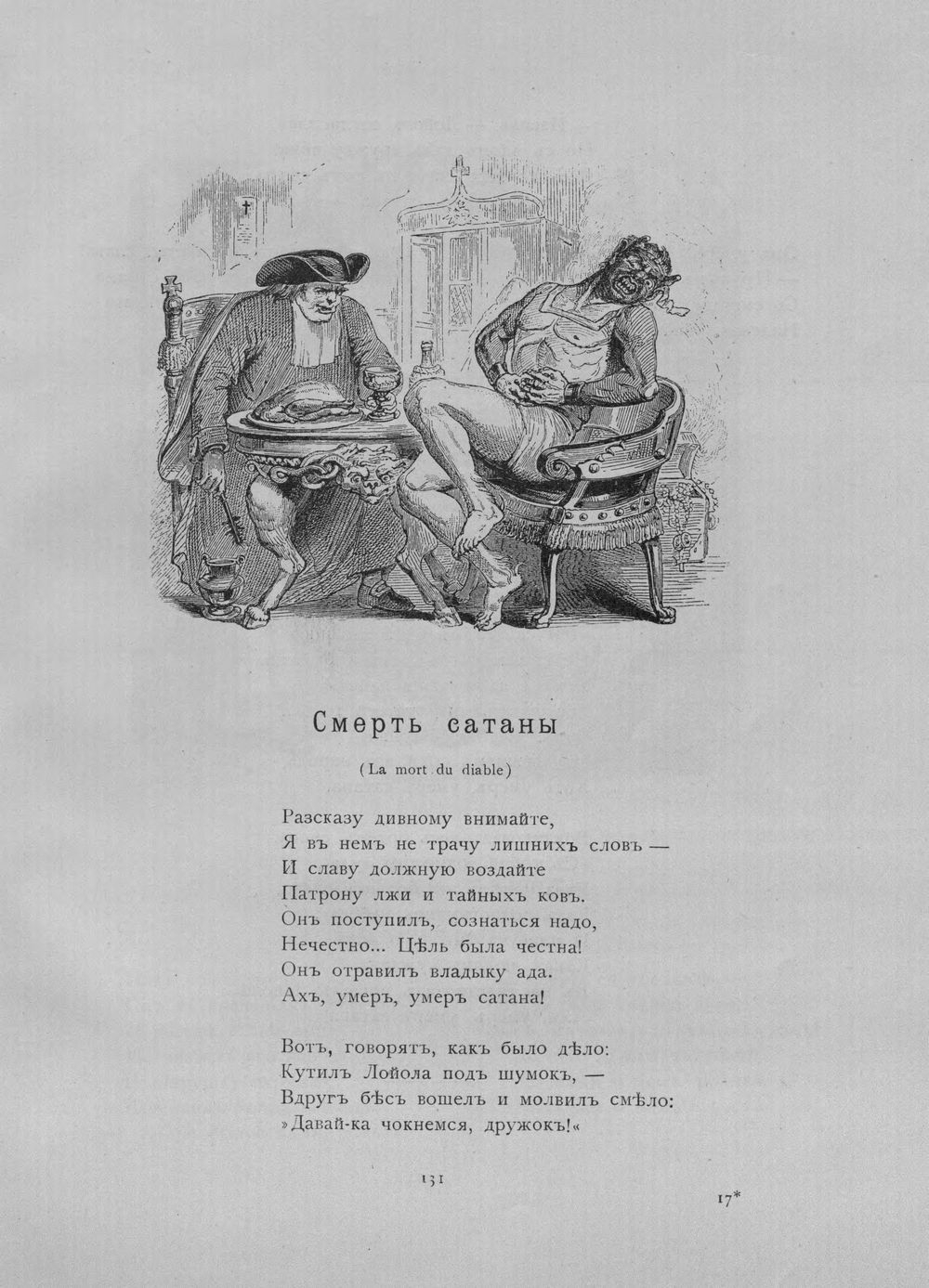 Смерть сатаны

(La mort du diable)

Разсказу дивному внимайте,
Я въ немъ не трачу лишнихъ словъ —
И славу должную воздайте
Патрону лжи и тайныхъ ковъ.
Онъ поступилъ, сознаться надо,
Нечестно... Цѣль была честна!
Онъ отравилъ владыку ада.
Ахъ, умеръ, умеръ сатана!

Вотъ, говорятъ, какъ было дѣло:
Кутилъ Лойола подъ шумокъ, —
Вдругъ бѣсъ вошелъ и молвилъ смѣло:
»Давай-ка чокнемся, дружокъ!«

131

17*